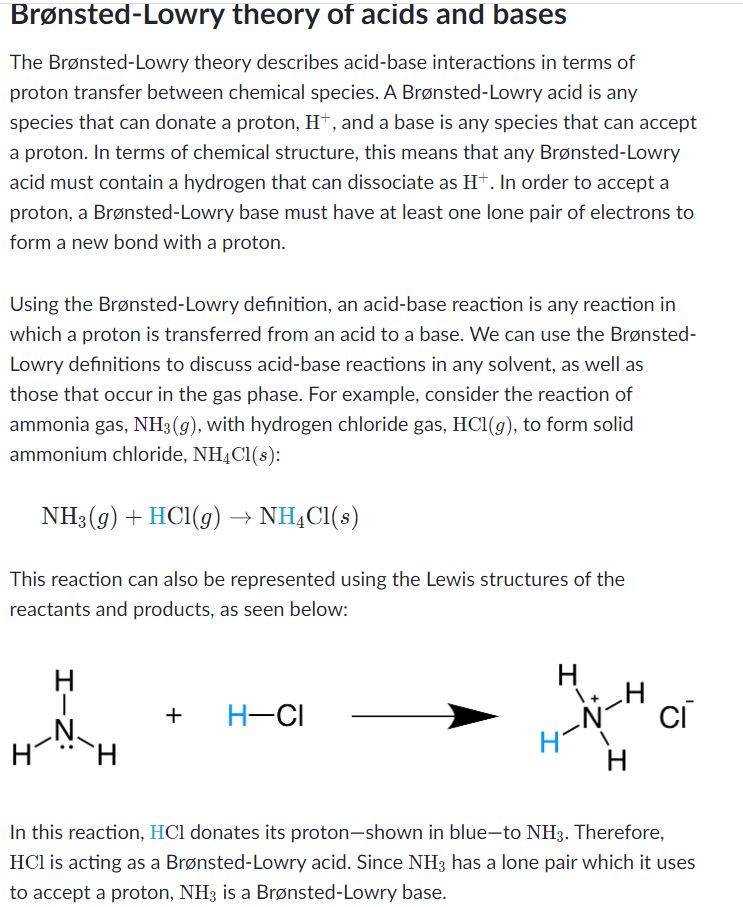 Brønsted-Lowry theory of acids and bases

The Brønsted-Lowry theory describes acid-base interactions in terms of proton transfer between chemical species. A Brønsted-Lowry acid is any species that can donate a proton, $H^+$, and a base is any species that can accept a proton. In terms of chemical structure, this means that any Brønsted-Lowry acid must contain a hydrogen that can dissociate as $H^+$. In order to accept a proton, a Brønsted-Lowry base must have at least one lone pair of electrons to form a new bond with a proton.

Using the Brønsted-Lowry definition, an acid-base reaction is any reaction in which a proton is transferred from an acid to a base. We can use the Brønsted-Lowry definitions to discuss acid-base reactions in any solvent, as well as those that occur in the gas phase. For example, consider the reaction of ammonia gas, $NH_3(g)$, with hydrogen chloride gas, $HCl(g)$, to form solid ammonium chloride, $NH_4Cl(s)$:

$NH_3(g) + HCl(g) \rightarrow NH_4Cl(s)$

This reaction can also be represented using the Lewis structures of the reactants and products, as seen below:

H N H H + H—Cl H H N H H $Cl^-$

In this reaction, $HCl$ donates its proton—shown in blue—to $NH_3$. Therefore, $HCl$ is acting as a Brønsted-Lowry acid. Since $NH_3$ has a lone pair which it uses to accept a proton, $NH_3$ is a Brønsted-Lowry base.